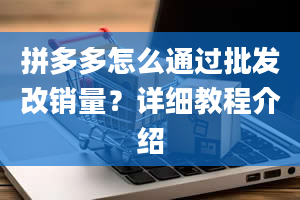 拼多多怎么通过批发改销量？详细教程介绍